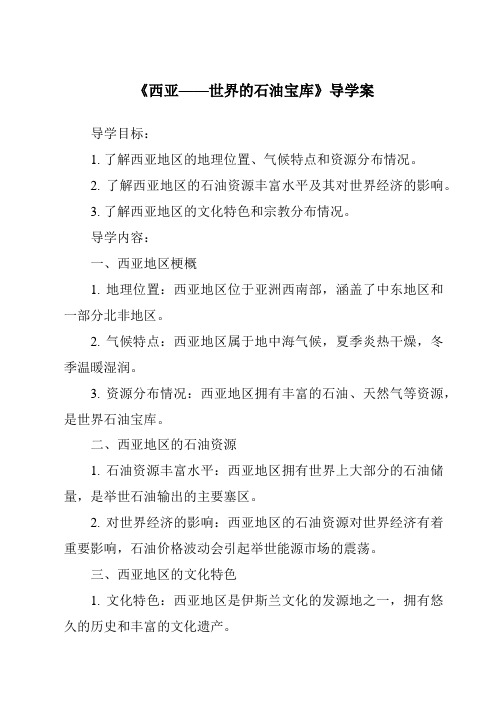 《西亚——世界的石油宝库》导学案

导学目标：

1. 了解西亚地区的地理位置、气候特点和资源分布情况。

2. 了解西亚地区的石油资源丰富水平及其对世界经济的影响。

3. 了解西亚地区的文化特色和宗教分布情况。

导学内容：

一、西亚地区梗概

1. 地理位置：西亚地区位于亚洲西南部，涵盖了中东地区和一部分北非地区。

2. 气候特点：西亚地区属于地中海气候，夏季炎热干燥，冬季温暖湿润。

3. 资源分布情况：西亚地区拥有丰富的石油、天然气等资源，是世界石油宝库。

二、西亚地区的石油资源

1. 石油资源丰富水平：西亚地区拥有世界上大部分的石油储量，是举世石油输出的主要塞区。

2. 对世界经济的影响：西亚地区的石油资源对世界经济有着重要影响，石油价格波动会引起举世能源市场的震荡。

三、西亚地区的文化特色

1. 文化特色：西亚地区是伊斯兰文化的发源地之一，拥有悠久的历史和丰富的文化遗产。